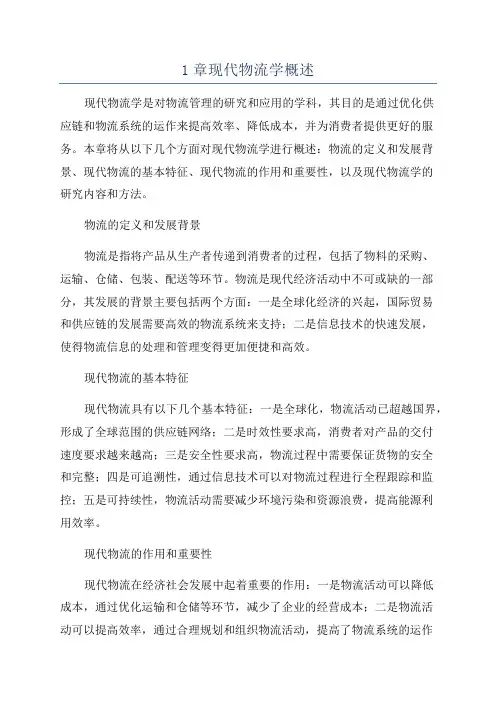 1 章现代物流学概述

现代物流学是对物流管理的研究和应用的学科，其目的是通过优化供应链和物流系统的运作来提高效率、降低成本，并为消费者提供更好的服务。本章将从以下几个方面对现代物流学进行概述：物流的定义和发展背景、现代物流的基本特征、现代物流的作用和重要性，以及现代物流学的研究内容和方法。

物流的定义和发展背景

物流是指将产品从生产者传递到消费者的过程，包括了物料的采购、运输、仓储、包装、配送等环节。物流是现代经济活动中不可或缺的一部分，其发展的背景主要包括两个方面：一是全球化经济的兴起，国际贸易和供应链的发展需要高效的物流系统来支持；二是信息技术的快速发展，使得物流信息的处理和管理变得更加便捷和高效。

现代物流的基本特征

现代物流具有以下几个基本特征：一是全球化，物流活动已超越国界，形成了全球范围的供应链网络；二是时效性要求高，消费者对产品的交付速度要求越来越高；三是安全性要求高，物流过程中需要保证货物的安全和完整；四是可追溯性，通过信息技术可以对物流过程进行全程跟踪和监控；五是可持续性，物流活动需要减少环境污染和资源浪费，提高能源利用效率。

现代物流的作用和重要性

现代物流在经济社会发展中起着重要的作用：一是物流活动可以降低成本，通过优化运输和仓储等环节，减少了企业的经营成本；二是物流活动可以提高效率，通过合理规划和组织物流活动，提高了物流系统的运作